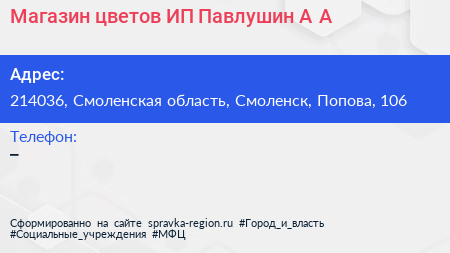 Магазин цветов ИП Павлушин А А

Адрес:
214036, Смоленская область, Смоленск, Попова, 106

Телефон:
–

Сформированно на сайте spravka-region.ru #Город_и_власть #Социальные_учреждения #МФЦ